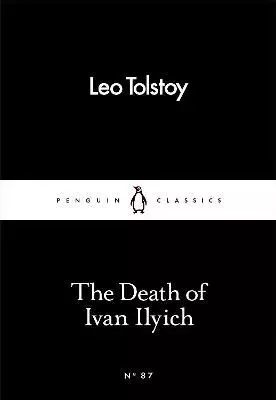 Leo Tolstoy

PENGUIN CLASSICS

The Death of Ivan Ilyich

Nº 87